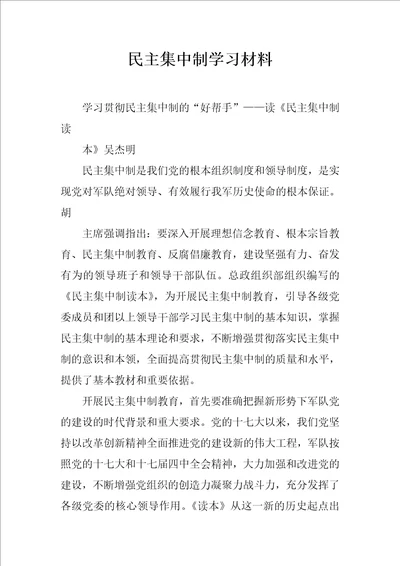 民主集中制学习材料

学习贯彻民主集中制的“好帮手”——读《民主集中制读

本》吴杰明

民主集中制是我们党的根本组织制度和领导制度，是实现党对军队绝对领导、有效履行我军历史使命的根本保证。胡

主席强调指出：要深入开展理想信念教育、根本宗旨教育、民主集中制教育、反腐倡廉教育，建设坚强有力、奋发有为的领导班子和领导干部队伍。总政组织部组织编写的《民主集中制读本》，为开展民主集中制教育，引导各级党委成员和团以上领导干部学习民主集中制的基本知识，掌握民主集中制的基本理论和要求，不断增强贯彻落实民主集中制的意识和本领，全面提高贯彻民主集中制的质量和水平，提供了基本教材和重要依据。

开展民主集中制教育，首先要准确把握新形势下军队党的建设的时代背景和重大要求。党的十七大以来，我们党坚持以改革创新精神全面推进党的建设新的伟大工程，军队按照党的十七大和十七届四中全会精神，大力加强和改进党的建设，不断增强党组织的创造力凝聚力战斗力，充分发挥了各级党委的核心领导作用。《读本》从这一新的历史起点出